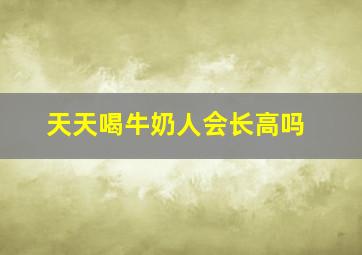 天天喝牛奶人会长高吗